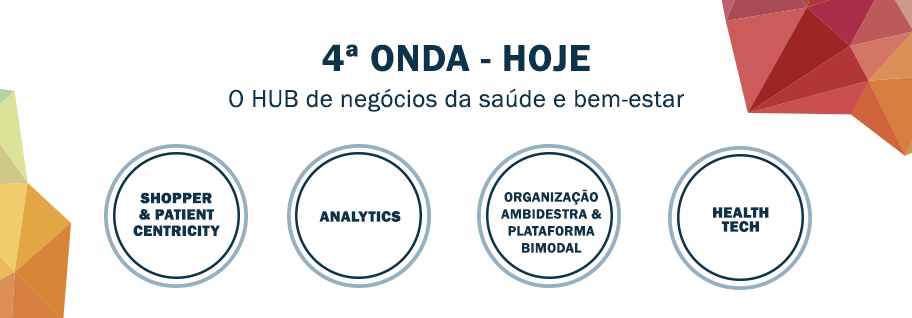 4ª ONDA - HOJE

O HUB de negócios da saúde e bem-estar

SHOPPER & PATIENT CENTRICITY

ANALYTICS

ORGANIZAÇÃO AMBIDESTRA & PLATAFORMA BIMODAL

HEALTH TECH